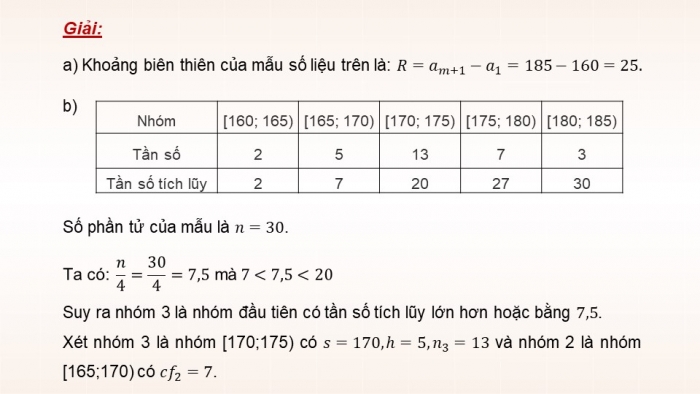 Giải:

a) Khoảng biên thiên của mẫu số liệu trên là: $R = a_{m+1} - a_1 = 185 - 160 = 25$.

b)

| Nhóm | [160; 165) | [165; 170) | [170; 175) | [175; 180) | [180; 185) |
|---|---|---|---|---|---|
| Tần số | 2 | 5 | 13 | 7 | 3 |
| Tần số tích lũy | 2 | 7 | 20 | 27 | 30 |

Số phần tử của mẫu là $n = 30$.

Ta có: $\frac{n}{4} = \frac{30}{4} = 7,5$ mà $7 < 7,5 < 20$

Suy ra nhóm 3 là nhóm đầu tiên có tần số tích lũy lớn hơn hoặc bằng 7,5.

Xét nhóm 3 là nhóm [170;175) có $s = 170, h = 5, n_3 = 13$ và nhóm 2 là nhóm [165;170) có $cf_2 = 7$.